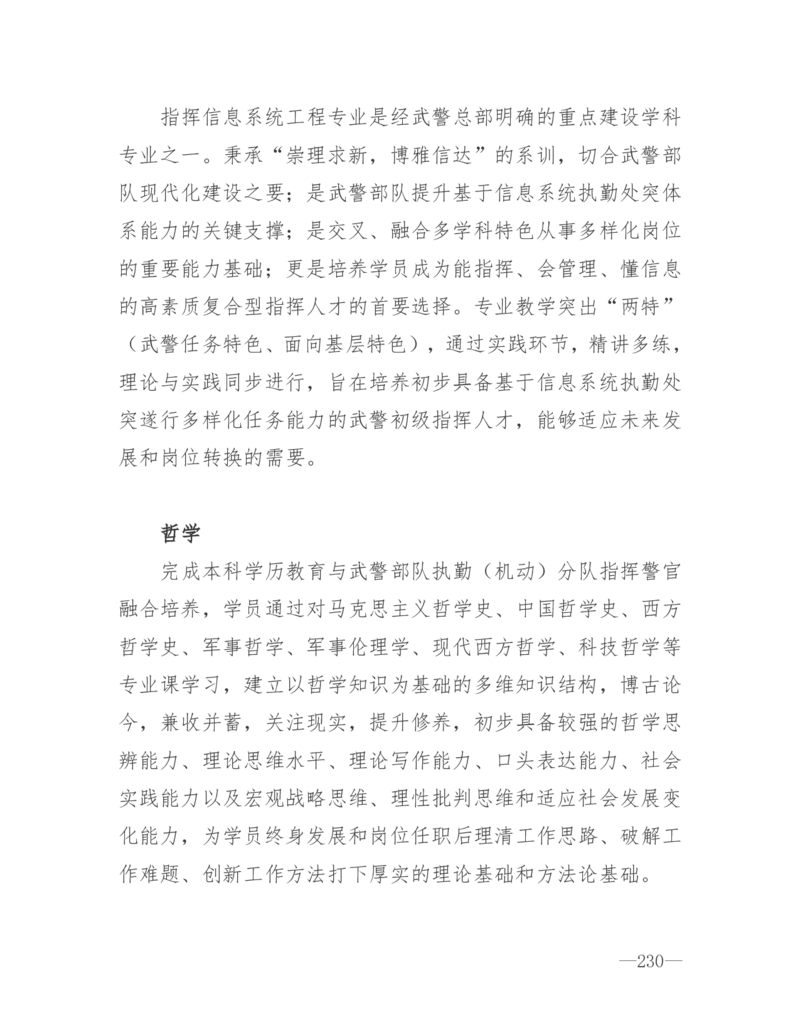 指挥信息系统工程专业是经武警总部明确的重点建设学科专业之一。秉承“崇理求新，博雅信达”的系训，切合武警部队现代化建设之要；是武警部队提升基于信息系统执勤处突体系能力的关键支撑；是交叉、融合多学科特色从事多样化岗位的重要能力基础；更是培养学员成为能指挥、会管理、懂信息的高素质复合型指挥人才的首要选择。专业教学突出“两特”（武警任务特色、面向基层特色），通过实践环节，精讲多练，理论与实践同步进行，旨在培养初步具备基于信息系统执勤处突遂行多样化任务能力的武警初级指挥人才，能够适应未来发展和岗位转换的需要。

哲学

完成本科学历教育与武警部队执勤（机动）分队指挥警官融合培养，学员通过对马克思主义哲学史、中国哲学史、西方哲学史、军事哲学、军事伦理学、现代西方哲学、科技哲学等专业课学习，建立以哲学知识为基础的多维知识结构，博古论今，兼收并蓄，关注现实，提升修养，初步具备较强的哲学思辨能力、理论思维水平、理论写作能力、口头表达能力、社会实践能力以及宏观战略思维、理性批判思维和适应社会发展变化能力，为学员终身发展和岗位任职后理清工作思路、破解工作难题、创新工作方法打下厚实的理论基础和方法论基础。

—230—